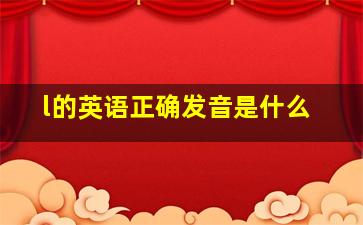 l的英语正确发音是什么